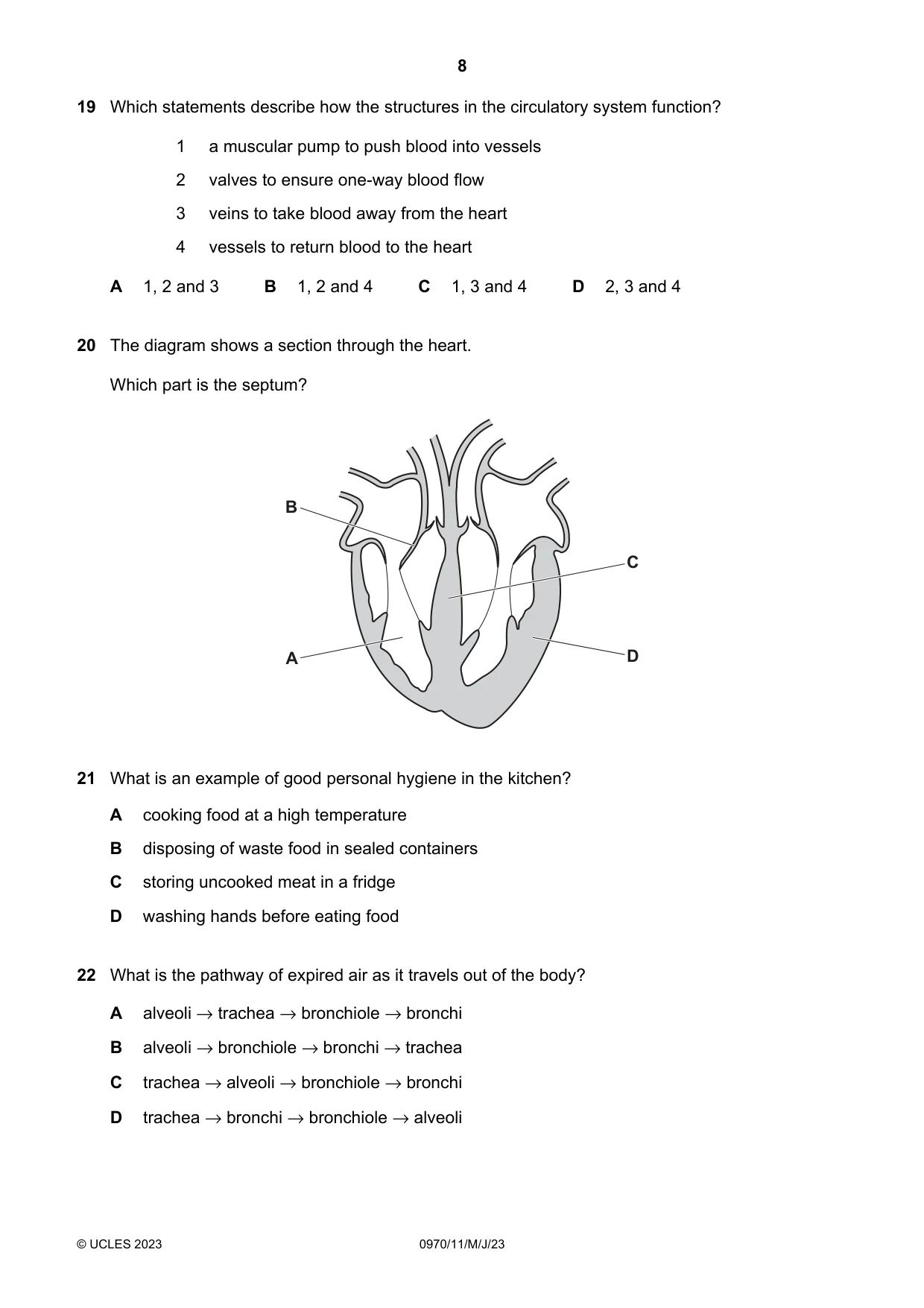 8

19 Which statements describe how the structures in the circulatory system function?

1 a muscular pump to push blood into vessels

2 valves to ensure one-way blood flow

3 veins to take blood away from the heart

4 vessels to return blood to the heart

A 1, 2 and 3 B 1, 2 and 4 C 1, 3 and 4 D 2, 3 and 4

20 The diagram shows a section through the heart.

Which part is the septum?

B

C

A

D

21 What is an example of good personal hygiene in the kitchen?

A cooking food at a high temperature

B disposing of waste food in sealed containers

C storing uncooked meat in a fridge

D washing hands before eating food

22 What is the pathway of expired air as it travels out of the body?

A alveoli → trachea → bronchiole → bronchi

B alveoli → bronchiole → bronchi → trachea

C trachea → alveoli → bronchiole → bronchi

D trachea → bronchi → bronchiole → alveoli

© UCLES 2023 0970/11/M/J/23